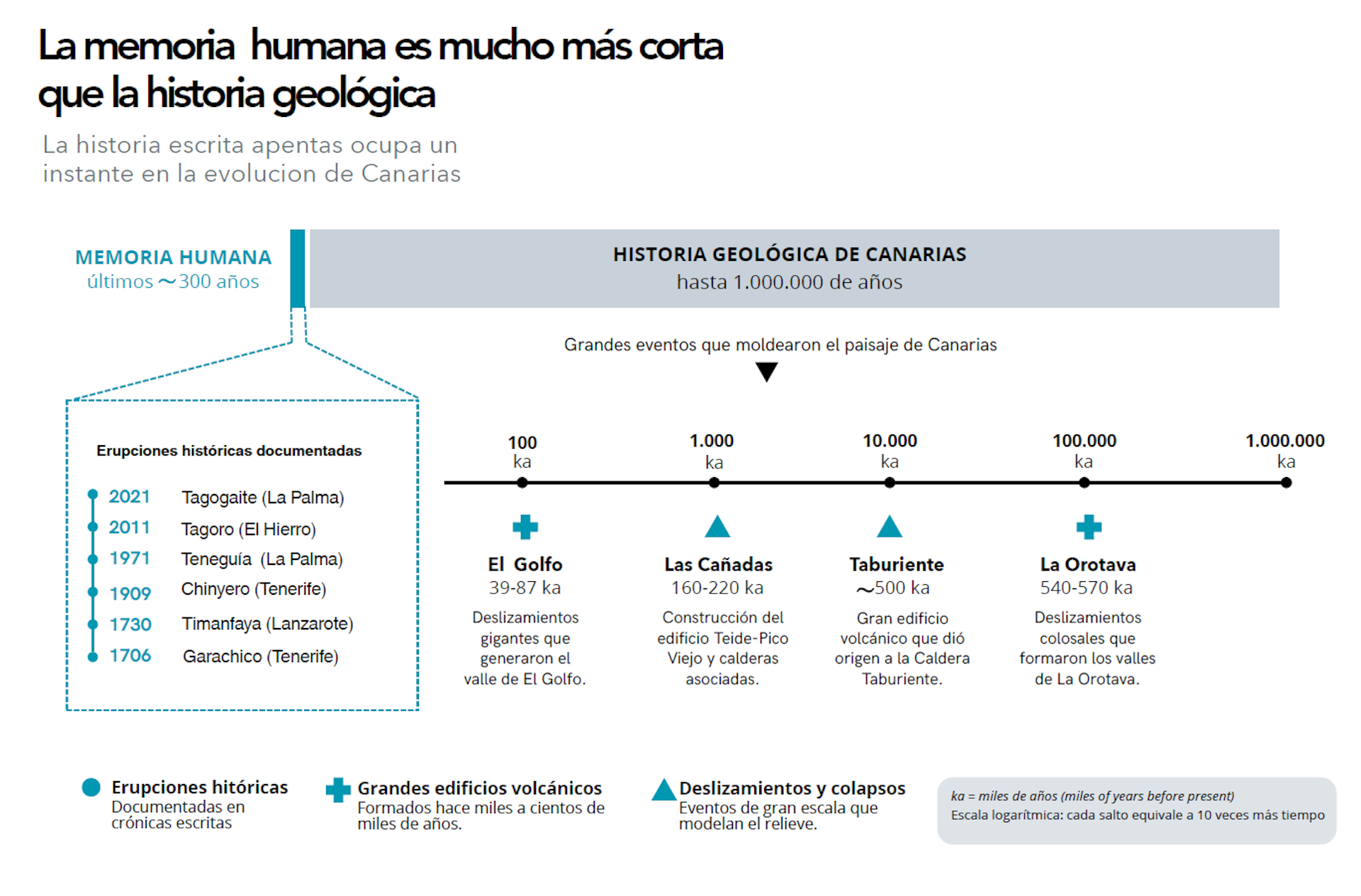 La memoria humana es mucho más corta que la historia geológica

La historia escrita apentas ocupa un instante en la evolucion de Canarias

MEMORIA HUMANA
últimos ~300 años

HISTORIA GEOLÓGICA DE CANARIAS
hasta 1.000.000 de años

Grandes eventos que moldearon el paisaje de Canarias

Erupciones históricas documentadas

2021 Tagogaite (La Palma)
2011 Tagoro (El Hierro)
1971 Teneguía (La Palma)
1909 Chinyero (Tenerife)
1730 Timanfaya (Lanzarote)
1706 Garachico (Tenerife)

100 ka
1.000 ka
10.000 ka
100.000 ka
1.000.000 ka

El Golfo
39-87 ka
Deslizamientos gigantes que generaron el valle de El Golfo.

Las Cañadas
160-220 ka
Construcción del edificio Teide-Pico Viejo y calderas asociadas.

Taburiente
~500 ka
Gran edificio volcánico que dió origen a la Caldera Taburiente.

La Orotava
540-570 ka
Deslizamientos colosales que formaron los valles de La Orotava.

Erupciones hitóricas
Documentadas en crónicas escritas

Grandes edificios volcánicos
Formados hace miles a cientos de miles de años.

Deslizamientos y colapsos
Eventos de gran escala que modelan el relieve.

ka = miles de años (miles of years before present)
Escala logarítmica: cada salto equivale a 10 veces más tiempo